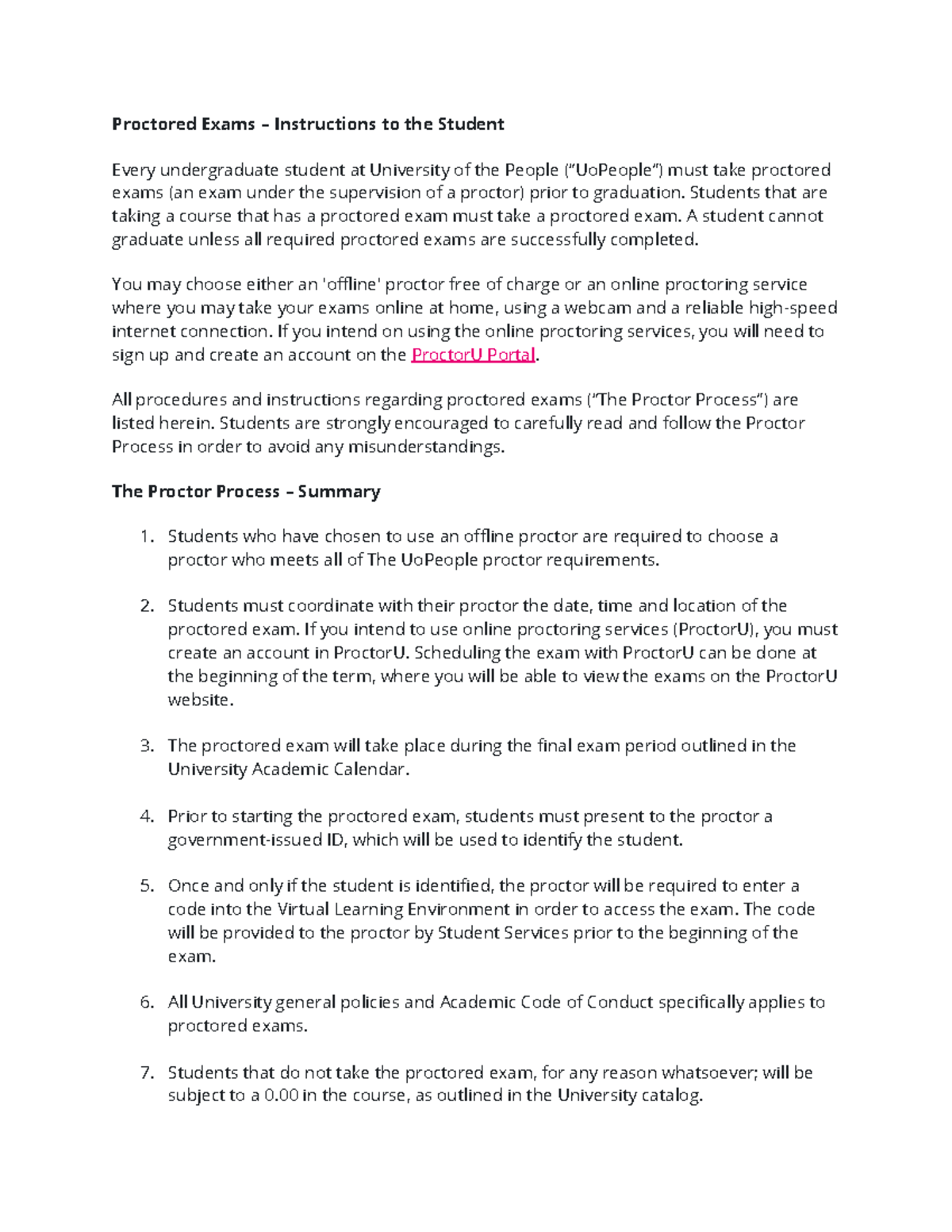 Proctored Exams – Instructions to the Student

Every undergraduate student at University of the People ("UoPeople") must take proctored exams (an exam under the supervision of a proctor) prior to graduation. Students that are taking a course that has a proctored exam must take a proctored exam. A student cannot graduate unless all required proctored exams are successfully completed.

You may choose either an 'offline' proctor free of charge or an online proctoring service where you may take your exams online at home, using a webcam and a reliable high-speed internet connection. If you intend on using the online proctoring services, you will need to sign up and create an account on the ProctorU Portal.

All procedures and instructions regarding proctored exams ("The Proctor Process") are listed herein. Students are strongly encouraged to carefully read and follow the Proctor Process in order to avoid any misunderstandings.

The Proctor Process – Summary

1. Students who have chosen to use an offline proctor are required to choose a proctor who meets all of The UoPeople proctor requirements.

2. Students must coordinate with their proctor the date, time and location of the proctored exam. If you intend to use online proctoring services (ProctorU), you must create an account in ProctorU. Scheduling the exam with ProctorU can be done at the beginning of the term, where you will be able to view the exams on the ProctorU website.

3. The proctored exam will take place during the final exam period outlined in the University Academic Calendar.

4. Prior to starting the proctored exam, students must present to the proctor a government-issued ID, which will be used to identify the student.

5. Once and only if the student is identified, the proctor will be required to enter a code into the Virtual Learning Environment in order to access the exam. The code will be provided to the proctor by Student Services prior to the beginning of the exam.

6. All University general policies and Academic Code of Conduct specifically applies to proctored exams.

7. Students that do not take the proctored exam, for any reason whatsoever; will be subject to a 0.00 in the course, as outlined in the University catalog.